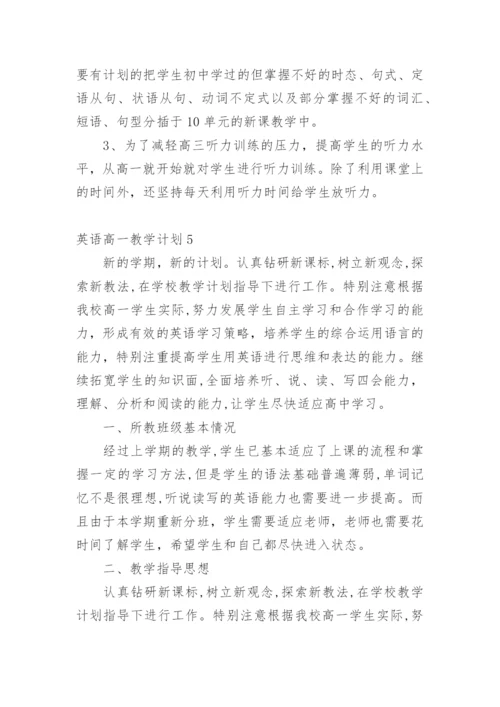 要有计划的把学生初中学过的但掌握不好的时态、句式、定语从句、状语从句、动词不定式以及部分掌握不好的词汇、短语、句型分插于10单元的新课教学中。

3、为了减轻高三听力训练的压力，提高学生的听力水平，从高一就开始就对学生进行听力训练。除了利用课堂上的时间外，还坚持每天利用听力时间给学生放听力。

英语高一教学计划5

新的学期，新的计划。认真钻研新课标，树立新观念，探索新教法，在学校教学计划指导下进行工作。特别注意根据我校高一学生实际，努力发展学生自主学习和合作学习的能力，形成有效的英语学习策略，培养学生的综合运用语言的能力，特别注重提高学生用英语进行思维和表达的能力。继续拓宽学生的知识面，全面培养听、说、读、写四会能力，理解、分析和阅读的能力，让学生尽快适应高中学习。

一、所教班级基本情况

经过上学期的教学，学生已基本适应了上课的流程和掌握一定的学习方法，但是学生的语法基础普遍薄弱，单词记忆不是很理想，听说读写的英语能力也需要进一步提高。而且由于本学期重新分班，学生需要适应老师，老师也需要花时间了解学生，希望学生和自己都尽快进入状态。

二、教学指导思想

认真钻研新课标，树立新观念，探索新教法，在学校教学计划指导下进行工作。特别注意根据我校高一学生实际，努